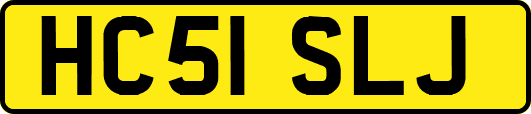 HC51 SLJ